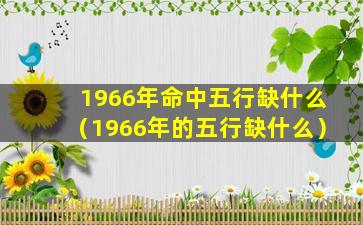 1966年命中五行缺什么（1966年的五行缺什么）